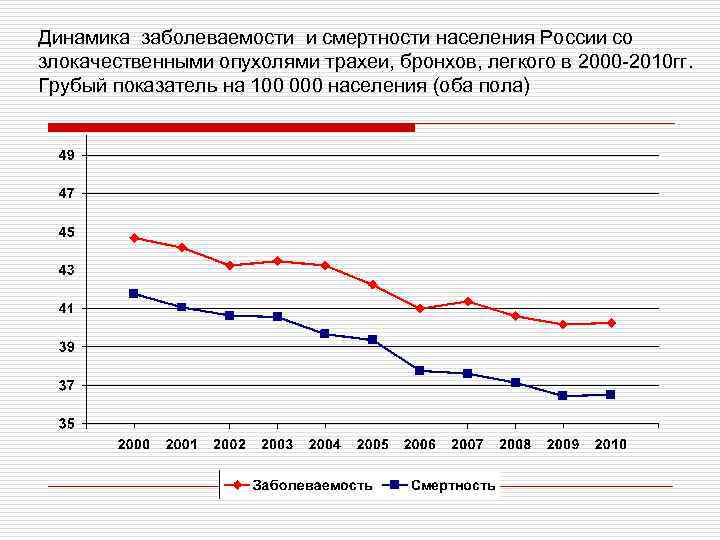 Динамика заболеваемости и смертности населения России со злокачественными опухолями трахеи, бронхов, легкого в 2000-2010гг. Грубый показатель на 100 000 населения (оба пола)

49
47
45
43
41
39
37
35

2000 2001 2002 2003 2004 2005 2006 2007 2008 2009 2010

Заболеваемость
Смертность